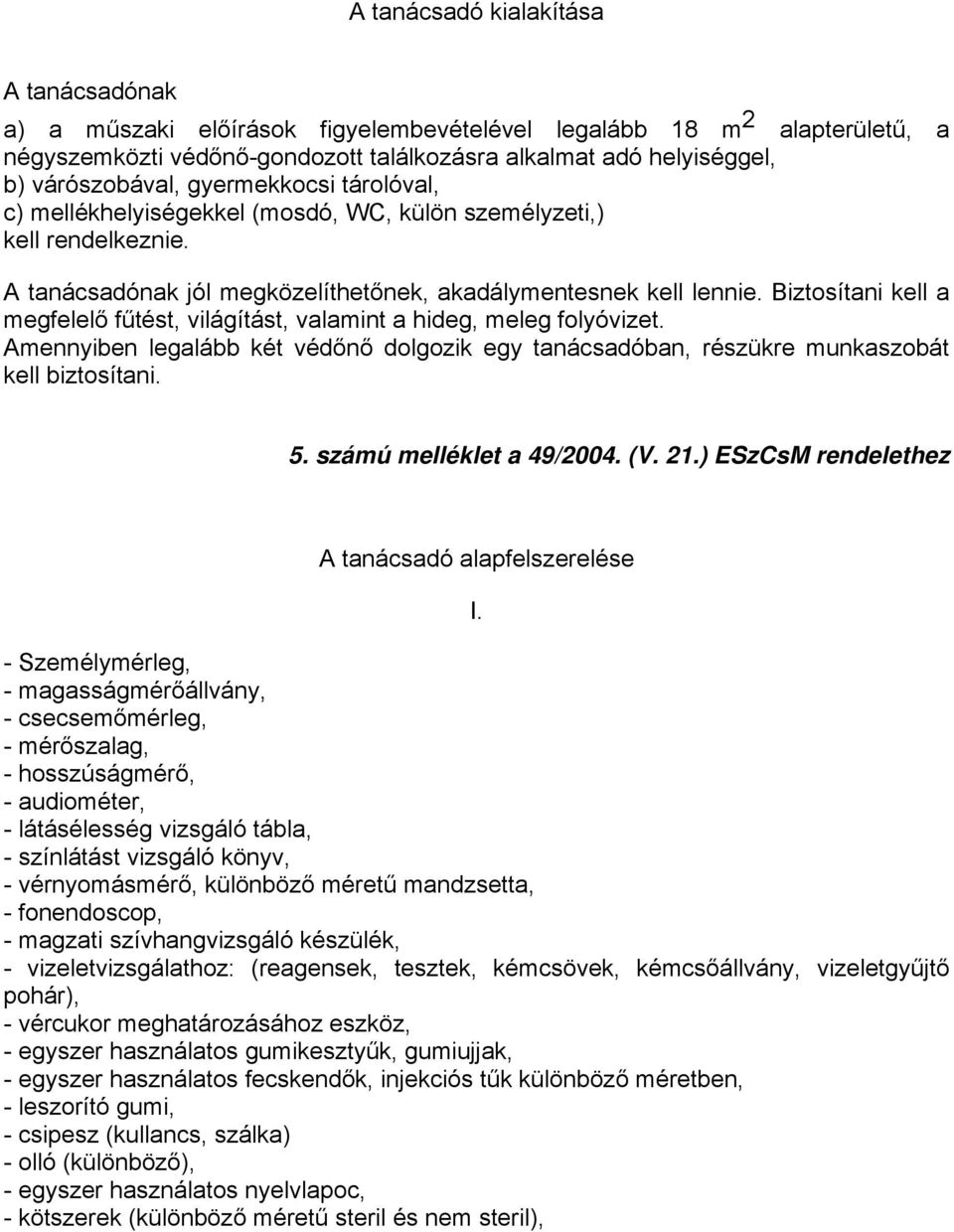 A tanácsadó kialakítása

A tanácsadónak

a) a műszaki előírások figyelembevételével legalább 18 $m^2$ alapterületű, a négyszemközti védőnő-gondozott találkozásra alkalmat adó helyiséggel,
b) várószobával, gyermekkocsi tárolóval,
c) mellékhelyiségekkel (mosdó, WC, külön személyzeti,)
kell rendelkeznie.

A tanácsadónak jól megközelíthetőnek, akadálymentesnek kell lennie. Biztosítani kell a megfelelő fűtést, világítást, valamint a hideg, meleg folyóvizet.
Amennyiben legalább két védőnő dolgozik egy tanácsadóban, részükre munkaszobát kell biztosítani.

5. számú melléklet a 49/2004. (V. 21.) ESzCsM rendelethez

A tanácsadó alapfelszerelése

I.

- Személymérleg,
- magasságmérőállvány,
- csecsemőmérleg,
- mérőszalag,
- hosszúságmérő,
- audiométer,
- látásélesség vizsgáló tábla,
- színlátást vizsgáló könyv,
- vérnyomásmérő, különböző méretű mandzsetta,
- fonendoscop,
- magzati szívhangvizsgáló készülék,
- vizeletvizsgálathoz: (reagensek, tesztek, kémcsövek, kémcsőállvány, vizeletgyűjtő pohár),
- vércukor meghatározásához eszköz,
- egyszer használatos gumikesztyűk, gumiujjak,
- egyszer használatos fecskendők, injekciós tűk különböző méretben,
- leszorító gumi,
- csipesz (kullancs, szálka)
- olló (különböző),
- egyszer használatos nyelvlapoc,
- kötszerek (különböző méretű steril és nem steril),